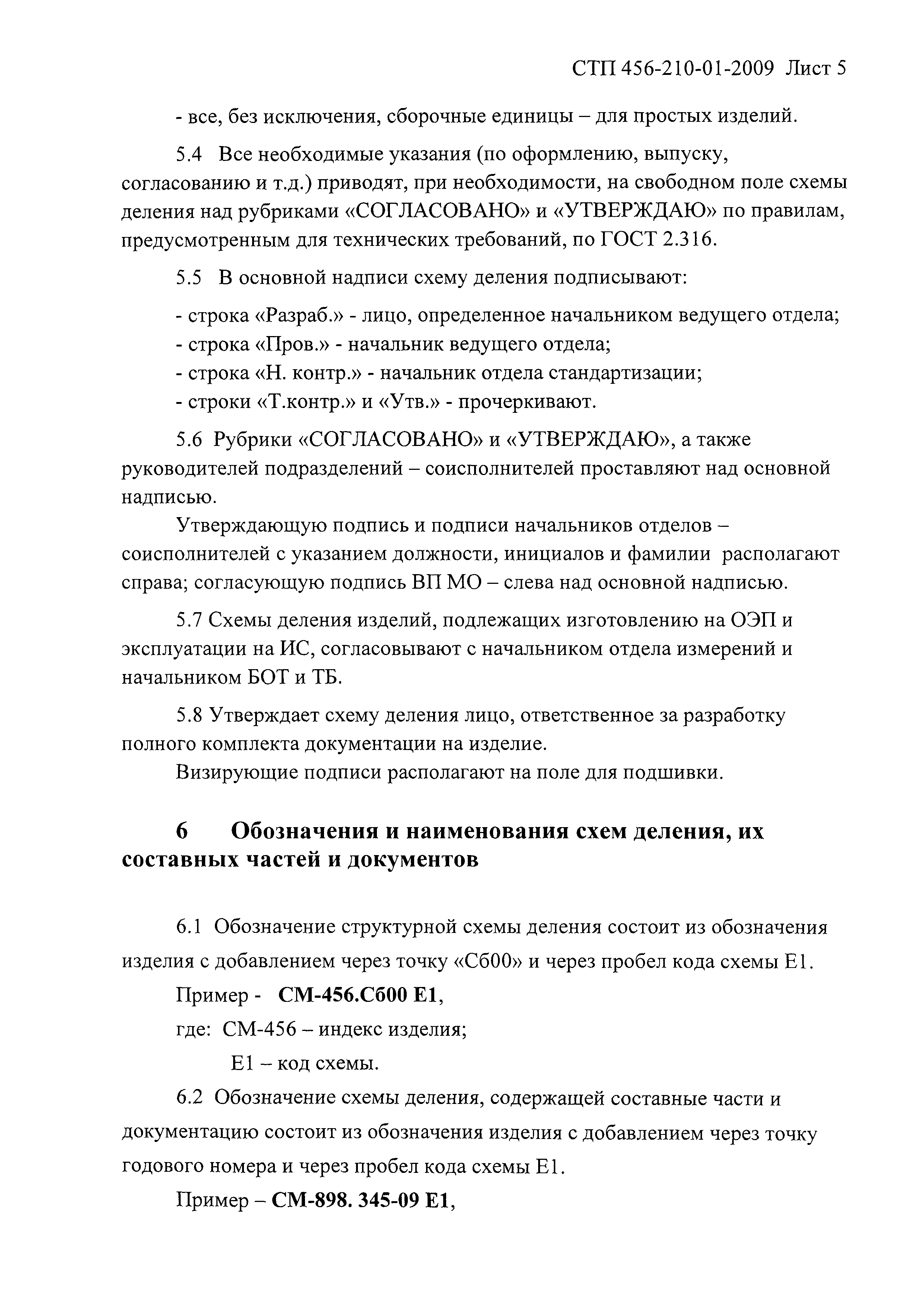 СТП 456-210-01-2009 Лист 5

- все, без исключения, сборочные единицы – для простых изделий.

5.4 Все необходимые указания (по оформлению, выпуску, согласованию и т.д.) приводят, при необходимости, на свободном поле схемы деления над рубриками «СОГЛАСОВАНО» и «УТВЕРЖДАЮ» по правилам, предусмотренным для технических требований, по ГОСТ 2.316.

5.5 В основной надписи схему деления подписывают:

- строка «Разраб.» - лицо, определенное начальником ведущего отдела;
- строка «Пров.» - начальник ведущего отдела;
- строка «Н. контр.» - начальник отдела стандартизации;
- строки «Т.контр.» и «Утв.» - прочеркивают.

5.6 Рубрики «СОГЛАСОВАНО» и «УТВЕРЖДАЮ», а также руководителей подразделений – соисполнителей проставляют над основной надписью.

Утверждающую подпись и подписи начальников отделов – соисполнителей с указанием должности, инициалов и фамилии располагают справа; согласующую подпись ВП МО – слева над основной надписью.

5.7 Схемы деления изделий, подлежащих изготовлению на ОЭП и эксплуатации на ИС, согласовывают с начальником отдела измерений и начальником БОТ и ТБ.

5.8 Утверждает схему деления лицо, ответственное за разработку полного комплекта документации на изделие.

Визирующие подписи располагают на поле для подшивки.

6 Обозначения и наименования схем деления, их составных частей и документов

6.1 Обозначение структурной схемы деления состоит из обозначения изделия с добавлением через точку «Сб00» и через пробел кода схемы Е1.

Пример - СМ-456.Сб00 Е1,

где: СМ-456 – индекс изделия;

Е1 – код схемы.

6.2 Обозначение схемы деления, содержащей составные части и документацию состоит из обозначения изделия с добавлением через точку годового номера и через пробел кода схемы Е1.

Пример – СМ-898. 345-09 Е1,